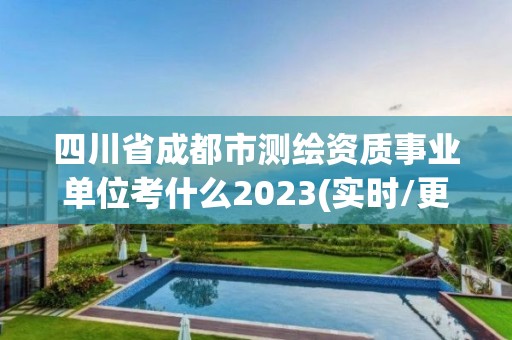 四川省成都市测绘资质事业单位考什么2023(实时/更